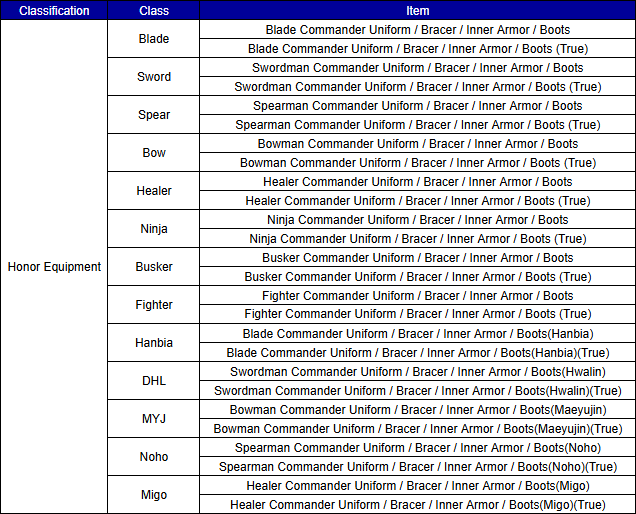 | Classification | Class | Item |
|---|---|---|
| Honor Equipment | Blade | Blade Commander Uniform / Bracer / Inner Armor / Boots |
| | | Blade Commander Uniform / Bracer / Inner Armor / Boots (True) |
| | Sword | Swordman Commander Uniform / Bracer / Inner Armor / Boots |
| | | Swordman Commander Uniform / Bracer / Inner Armor / Boots (True) |
| | Spear | Spearman Commander Uniform / Bracer / Inner Armor / Boots |
| | | Spearman Commander Uniform / Bracer / Inner Armor / Boots (True) |
| | Bow | Bowman Commander Uniform / Bracer / Inner Armor / Boots |
| | | Bowman Commander Uniform / Bracer / Inner Armor / Boots (True) |
| | Healer | Healer Commander Uniform / Bracer / Inner Armor / Boots |
| | | Healer Commander Uniform / Bracer / Inner Armor / Boots (True) |
| | Ninja | Ninja Commander Uniform / Bracer / Inner Armor / Boots |
| | | Ninja Commander Uniform / Bracer / Inner Armor / Boots (True) |
| | Busker | Busker Commander Uniform / Bracer / Inner Armor / Boots |
| | | Busker Commander Uniform / Bracer / Inner Armor / Boots (True) |
| | Fighter | Fighter Commander Uniform / Bracer / Inner Armor / Boots |
| | | Fighter Commander Uniform / Bracer / Inner Armor / Boots (True) |
| | Hanbia | Blade Commander Uniform / Bracer / Inner Armor / Boots(Hanbia) |
| | | Blade Commander Uniform / Bracer / Inner Armor / Boots(Hanbia)(True) |
| | DHL | Swordman Commander Uniform / Bracer / Inner Armor / Boots(Hwalin) |
| | | Swordman Commander Uniform / Bracer / Inner Armor / Boots(Hwalin)(True) |
| | MYJ | Bowman Commander Uniform / Bracer / Inner Armor / Boots(Maeyujin) |
| | | Bowman Commander Uniform / Bracer / Inner Armor / Boots(Maeyujin)(True) |
| | Noho | Spearman Commander Uniform / Bracer / Inner Armor / Boots(Noho) |
| | | Spearman Commander Uniform / Bracer / Inner Armor / Boots(Noho)(True) |
| | Migo | Healer Commander Uniform / Bracer / Inner Armor / Boots(Migo) |
| | | Healer Commander Uniform / Bracer / Inner Armor / Boots(Migo)(True) |